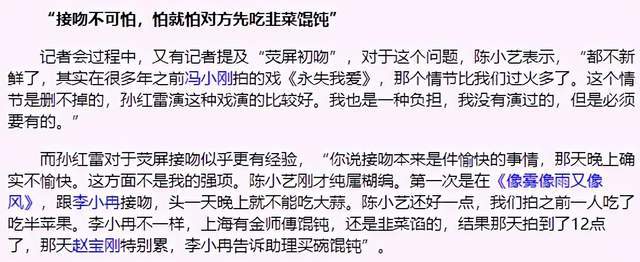 “接吻不可怕，怕就怕对方先吃韭菜馄饨”

记者会过程中，又有记者提及“荧屏初吻”，对于这个问题，陈小艺表示，“都不新鲜了，其实在很多年之前冯小刚拍的戏《永失我爱》，那个情节比我们过火多了。这个情节是删不掉的，孙红雷演这种戏演的比较好。我也是一种负担，我没有演过的，但是必须要有的。”

而孙红雷对于荧屏接吻似乎更有经验，“你说接吻本来是件愉快的事情，那天晚上确实不愉快。这方面不是我的强项。陈小艺刚才纯属糊编。第一次是在《像雾像雨又像风》，跟李小冉接吻，头一天晚上就不能吃大蒜。陈小艺还好一点，我们拍之前一人吃了吃半苹果。李小冉不一样，上海有金师傅馄饨，还是韭菜馅的，结果那天拍到了12点了，那天赵宝刚特别累，李小冉告诉助理买碗馄饨”。